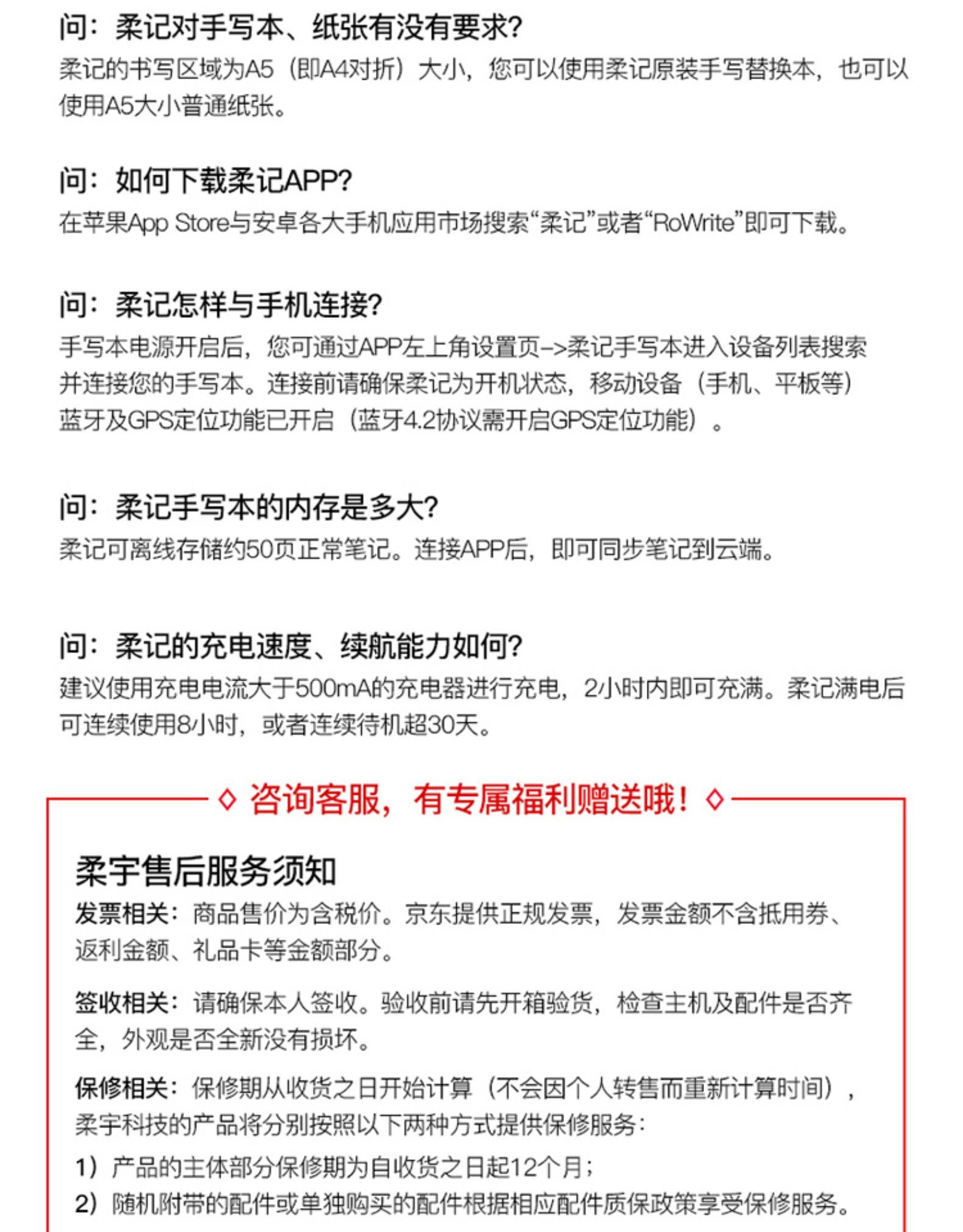 问：柔记对手写本、纸张有没有要求?
柔记的书写区域为A5（即A4对折）大小，您可以使用柔记原装手写替换本，也可以使用A5大小普通纸张。

问：如何下载柔记APP?
在苹果App Store与安卓各大手机应用市场搜索“柔记”或者“RoWrite”即可下载。

问：柔记怎样与手机连接?
手写本电源开启后，您可通过APP左上角设置页->柔记手写本进入设备列表搜索并连接您的手写本。连接前请确保柔记为开机状态，移动设备（手机、平板等）蓝牙及GPS定位功能已开启（蓝牙4.2协议需开启GPS定位功能）。

问：柔记手写本的内存是多大?
柔记可离线存储约50页正常笔记。连接APP后，即可同步笔记到云端。

问：柔记的充电速度、续航能力如何?
建议使用充电电流大于500mA的充电器进行充电，2小时内即可充满。柔记满电后可连续使用8小时，或者连续待机超30天。

◇ 咨询客服，有专属福利赠送哦！◇

柔宇售后服务须知
发票相关：商品售价为含税价。京东提供正规发票，发票金额不含抵用券、返利金额、礼品卡等金额部分。

签收相关：请确保本人签收。验收前请先开箱验货，检查主机及配件是否齐全，外观是否全新没有损坏。

保修相关：保修期从收货之日开始计算（不会因个人转售而重新计算时间），柔宇科技的产品将分别按照以下两种方式提供保修服务：
1）产品的主体部分保修期为自收货之日起12个月；
2）随机附带的配件或单独购买的配件根据相应配件质保政策享受保修服务。